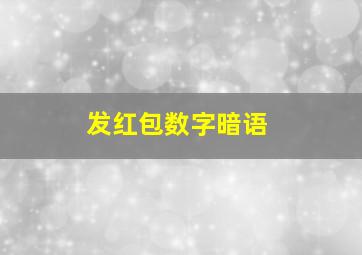 发红包数字暗语